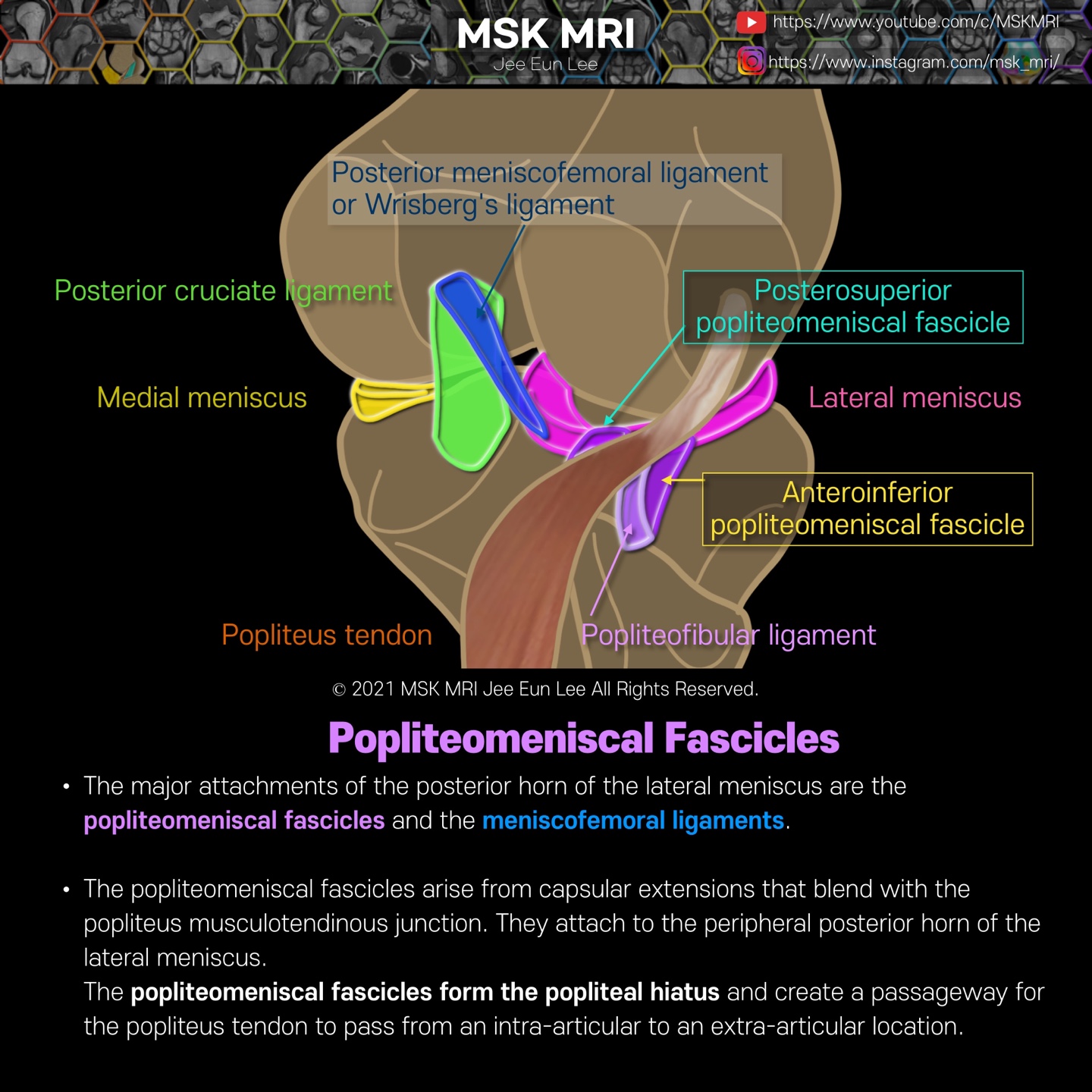 MSK MRI
Jee Eun Lee

https://www.youtube.com/c/MSKMRI
https://www.instagram.com/msk_mri/

Posterior meniscofemoral ligament or Wrisberg's ligament

Posterior cruciate ligament

Posterosuperior popliteomeniscal fascicle

Medial meniscus

Lateral meniscus

Anteroinferior popliteomeniscal fascicle

Popliteus tendon

Popliteofibular ligament

© 2021 MSK MRI Jee Eun Lee All Rights Reserved.

Popliteomeniscal Fascicles

• The major attachments of the posterior horn of the lateral meniscus are the popliteomeniscal fascicles and the meniscofemoral ligaments.

• The popliteomeniscal fascicles arise from capsular extensions that blend with the popliteus musculotendinous junction. They attach to the peripheral posterior horn of the lateral meniscus.
The popliteomeniscal fascicles form the popliteal hiatus and create a passageway for the popliteus tendon to pass from an intra-articular to an extra-articular location.